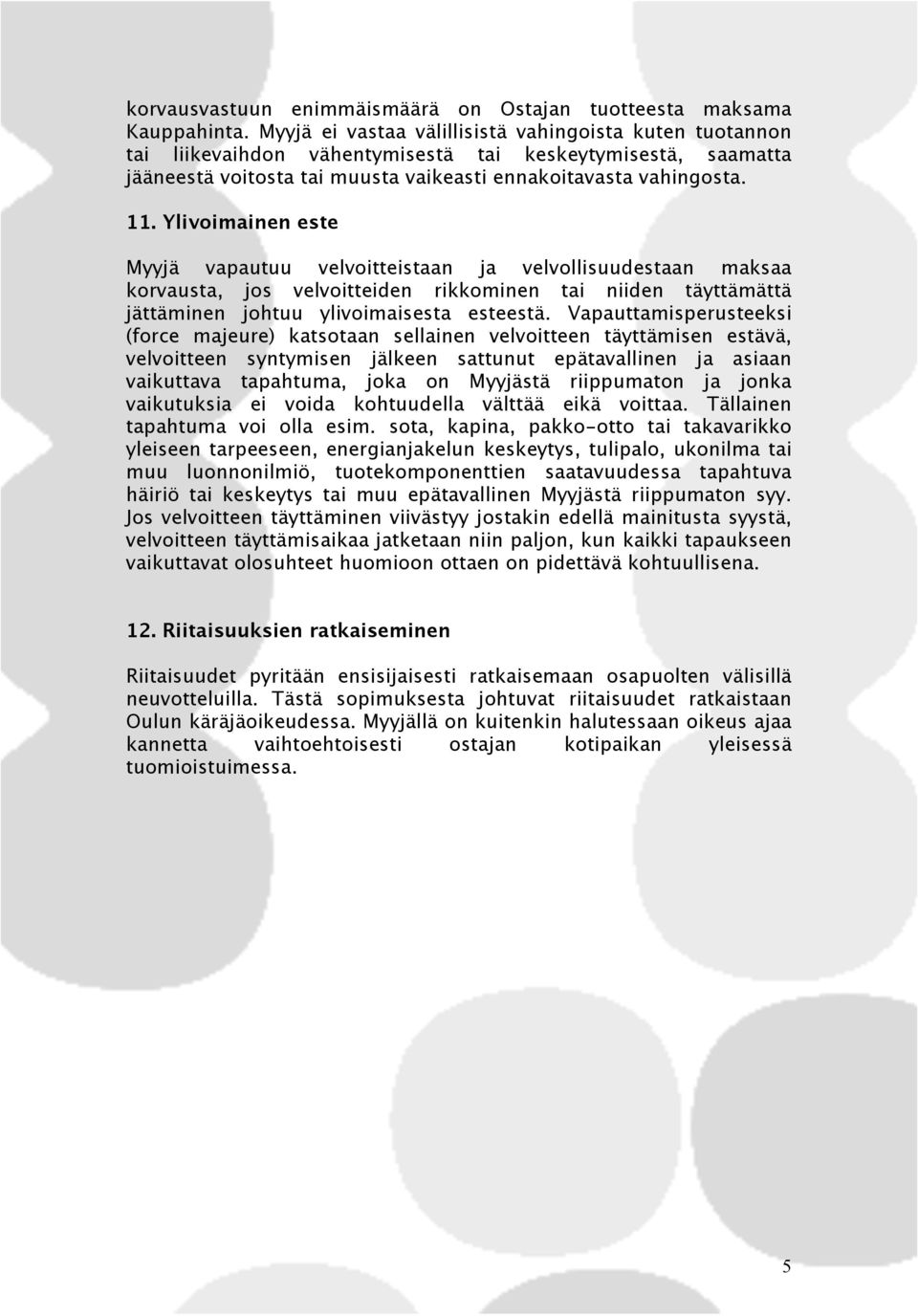 korvausvastuun enimmäismäärä on Ostajan tuotteesta maksama Kauppahinta. Myyjä ei vastaa välillisistä vahingoista kuten tuotannon tai liikevaihdon vähentymisestä tai keskeytymisestä, saamatta jääneestä voitosta tai muusta vaikeasti ennakoitavasta vahingosta.

11. Ylivoimainen este

Myyjä vapautuu velvoitteistaan ja velvollisuudestaan maksaa korvausta, jos velvoitteiden rikkominen tai niiden täyttämättä jättäminen johtuu ylivoimaisesta esteestä. Vapauttamisperusteeksi (force majeure) katsotaan sellainen velvoitteen täyttämisen estävä, velvoitteen syntymisen jälkeen sattunut epätavallinen ja asiaan vaikuttava tapahtuma, joka on Myyjästä riippumaton ja jonka vaikutuksia ei voida kohtuudella välttää eikä voittaa. Tällainen tapahtuma voi olla esim. sota, kapina, pakko-otto tai takavarikko yleiseen tarpeeseen, energianjakelun keskeytys, tulipalo, ukonilma tai muu luonnonilmiö, tuotekomponenttien saatavuudessa tapahtuva häiriö tai keskeytys tai muu epätavallinen Myyjästä riippumaton syy. Jos velvoitteen täyttäminen viivästyy jostakin edellä mainitusta syystä, velvoitteen täyttämisaikaa jatketaan niin paljon, kun kaikki tapaukseen vaikuttavat olosuhteet huomioon ottaen on pidettävä kohtuullisena.

12. Riitaisuuksien ratkaiseminen

Riitaisuudet pyritään ensisijaisesti ratkaisemaan osapuolten välisillä neuvotteluilla. Tästä sopimuksesta johtuvat riitaisuudet ratkaistaan Oulun käräjäoikeudessa. Myyjällä on kuitenkin halutessaan oikeus ajaa kannetta vaihtoehtoisesti ostajan kotipaikan yleisessä tuomioistuimessa.

5